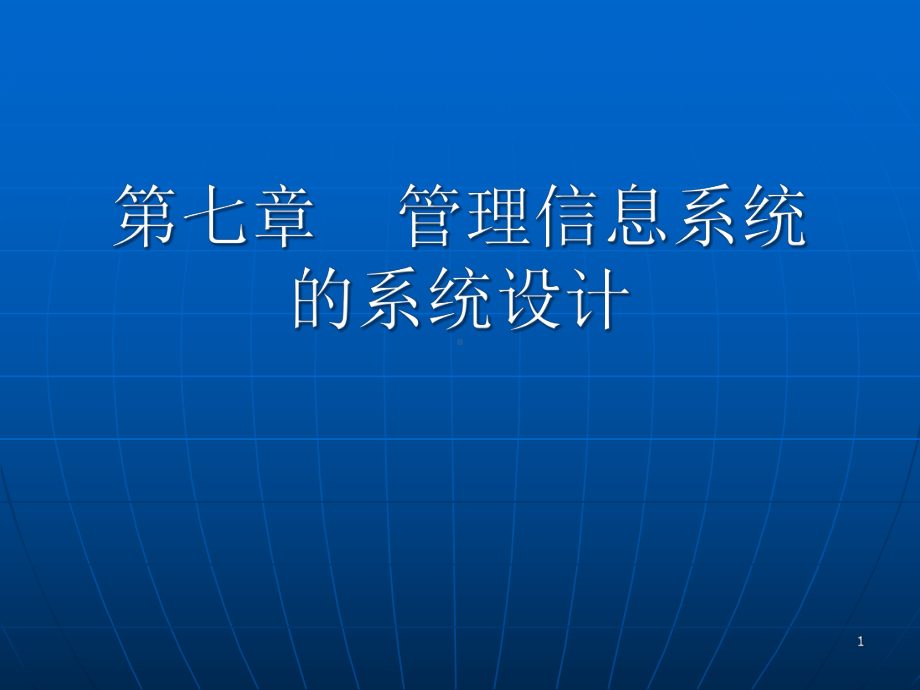 第七章　管理信息系统的系统设计

1